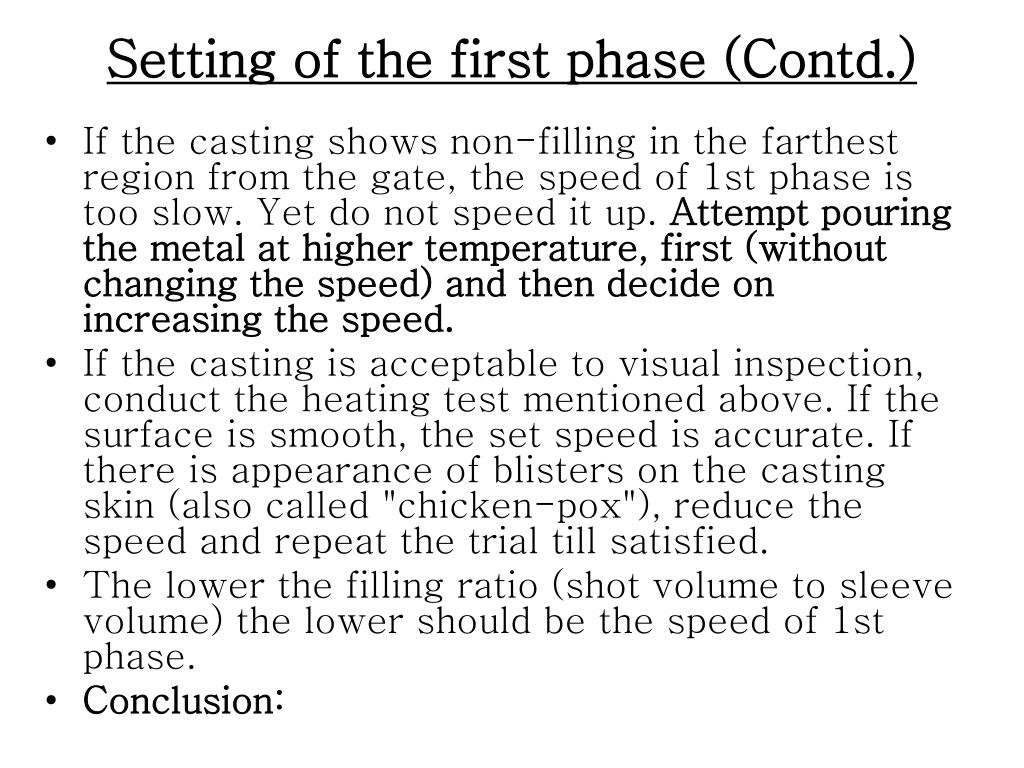 Setting of the first phase (Contd.)

• If the casting shows non-filling in the farthest region from the gate, the speed of 1st phase is too slow. Yet do not speed it up. Attempt pouring the metal at higher temperature, first (without changing the speed) and then decide on increasing the speed.
• If the casting is acceptable to visual inspection, conduct the heating test mentioned above. If the surface is smooth, the set speed is accurate. If there is appearance of blisters on the casting skin (also called "chicken-pox"), reduce the speed and repeat the trial till satisfied.
• The lower the filling ratio (shot volume to sleeve volume) the lower should be the speed of 1st phase.
• Conclusion: